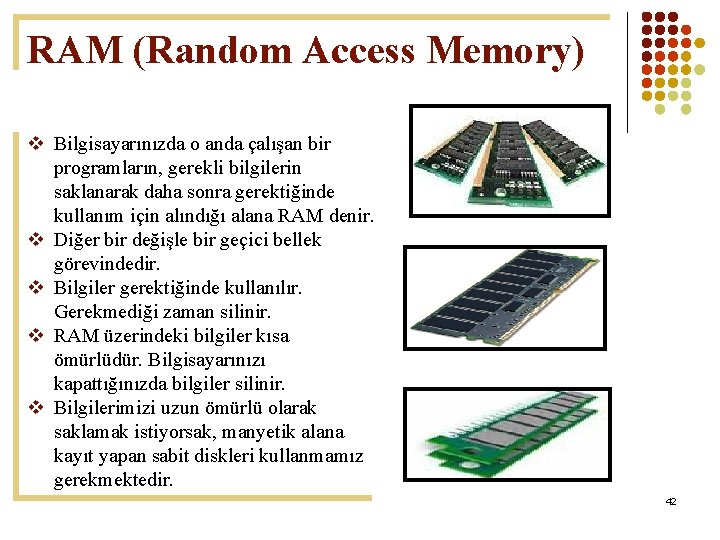 RAM (Random Access Memory)

❖ Bilgisayarınızda o anda çalışan bir programların, gerekli bilgilerin saklanarak daha sonra gerektiğinde kullanım için alındığı alana RAM denir.
❖ Diğer bir değişle bir geçici bellek görevindedir.
❖ Bilgiler gerektiğinde kullanılır. Gerekmediği zaman silinir.
❖ RAM üzerindeki bilgiler kısa ömürlüdür. Bilgisayarınızı kapattığınızda bilgiler silinir.
❖ Bilgilerimizi uzun ömürlü olarak saklamak istiyorsak, manyetik alana kayıt yapan sabit diskleri kullanmamız gerekmektedir.

42